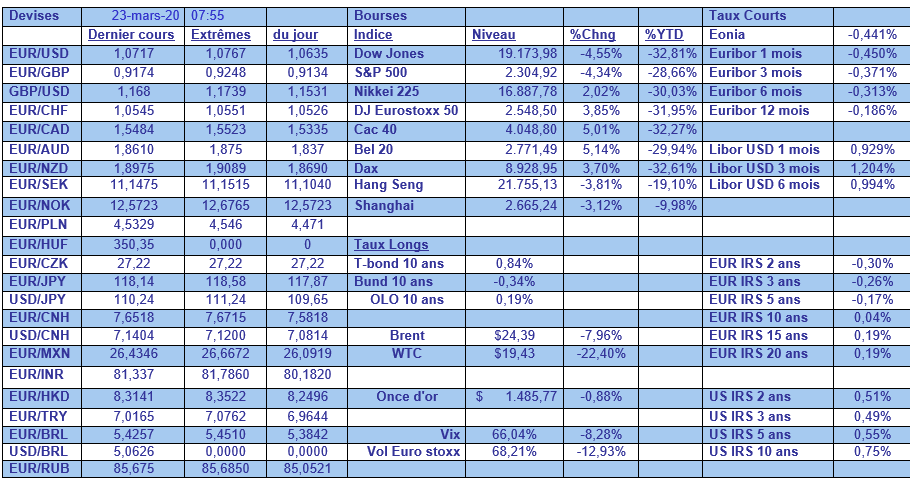 | Devises | 23-mars-20 | 07:55 | | Bourses | | | | Taux Courts | |
|---|---|---|---|---|---|---|---|---|---|
| | Dernier cours | Extrêmes | du jour | Indice | Niveau | %Chng | %YTD | Eonia | -0,441% |
| EUR/USD | 1,0717 | 1,0767 | 1,0635 | Dow Jones | 19.173,98 | -4,55% | -32,81% | Euribor 1 mois | -0,450% |
| EUR/GBP | 0,9174 | 0,9248 | 0,9134 | S&P 500 | 2.304,92 | -4,34% | -28,66% | Euribor 3 mois | -0,371% |
| GBP/USD | 1,168 | 1,1739 | 1,1531 | Nikkei 225 | 16.887,78 | 2,02% | -30,03% | Euribor 6 mois | -0,313% |
| EUR/CHF | 1,0545 | 1,0551 | 1,0526 | DJ Eurostoxx 50 | 2.548,50 | 3,85% | -31,95% | Euribor 12 mois | -0,186% |
| EUR/CAD | 1,5484 | 1,5523 | 1,5335 | Cac 40 | 4.048,80 | 5,01% | -32,27% | | |
| EUR/AUD | 1,8610 | 1,875 | 1,837 | Bel 20 | 2.771,49 | 5,14% | -29,94% | Libor USD 1 mois | 0,929% |
| EUR/NZD | 1,8975 | 1,9089 | 1,8690 | Dax | 8.928,95 | 3,70% | -32,61% | Libor USD 3 mois | 1,204% |
| EUR/SEK | 11,1475 | 11,1515 | 11,1040 | Hang Seng | 21.755,13 | -3,81% | -19,10% | Libor USD 6 mois | 0,994% |
| EUR/NOK | 12,5723 | 12,6765 | 12,5723 | Shanghai | 2.665,24 | -3,12% | -9,98% | | |
| EUR/PLN | 4,5329 | 4,546 | 4,471 | | | | | | |
| EUR/HUF | 350,35 | 0,000 | 0 | Taux Longs | | | | | |
| EUR/CZK | 27,22 | 27,22 | 27,22 | T-bond 10 ans | 0,84% | | | EUR IRS 2 ans | -0,30% |
| EUR/JPY | 118,14 | 118,58 | 117,87 | Bund 10 ans | -0,34% | | | EUR IRS 3 ans | -0,26% |
| USD/JPY | 110,24 | 111,24 | 109,65 | OLO 10 ans | 0,19% | | | EUR IRS 5 ans | -0,17% |
| EUR/CNH | 7,6518 | 7,6715 | 7,5818 | | | | | EUR IRS 10 ans | 0,04% |
| USD/CNH | 7,1404 | 7,1200 | 7,0814 | Brent | $24,39 | -7,96% | | EUR IRS 15 ans | 0,19% |
| EUR/MXN | 26,4346 | 26,6672 | 26,0919 | WTC | $19,43 | -22,40% | | EUR IRS 20 ans | 0,19% |
| EUR/INR | 81,337 | 81,7860 | 80,1820 | | | | | | |
| EUR/HKD | 8,3141 | 8,3522 | 8,2496 | Once d'or | $ 1.485,77 | -0,88% | | US IRS 2 ans | 0,51% |
| EUR/TRY | 7,0165 | 7,0762 | 6,9644 | | | | | US IRS 3 ans | 0,49% |
| EUR/BRL | 5,4257 | 5,4510 | 5,3842 | Vix | 66,04% | -8,28% | | US IRS 5 ans | 0,55% |
| USD/BRL | 5,0626 | 0,0000 | 0,0000 | Vol Euro stoxx | 68,21% | -12,93% | | US IRS 10 ans | 0,75% |
| EUR/RUB | 85,675 | 85,6850 | 85,0521 | | | | | | |